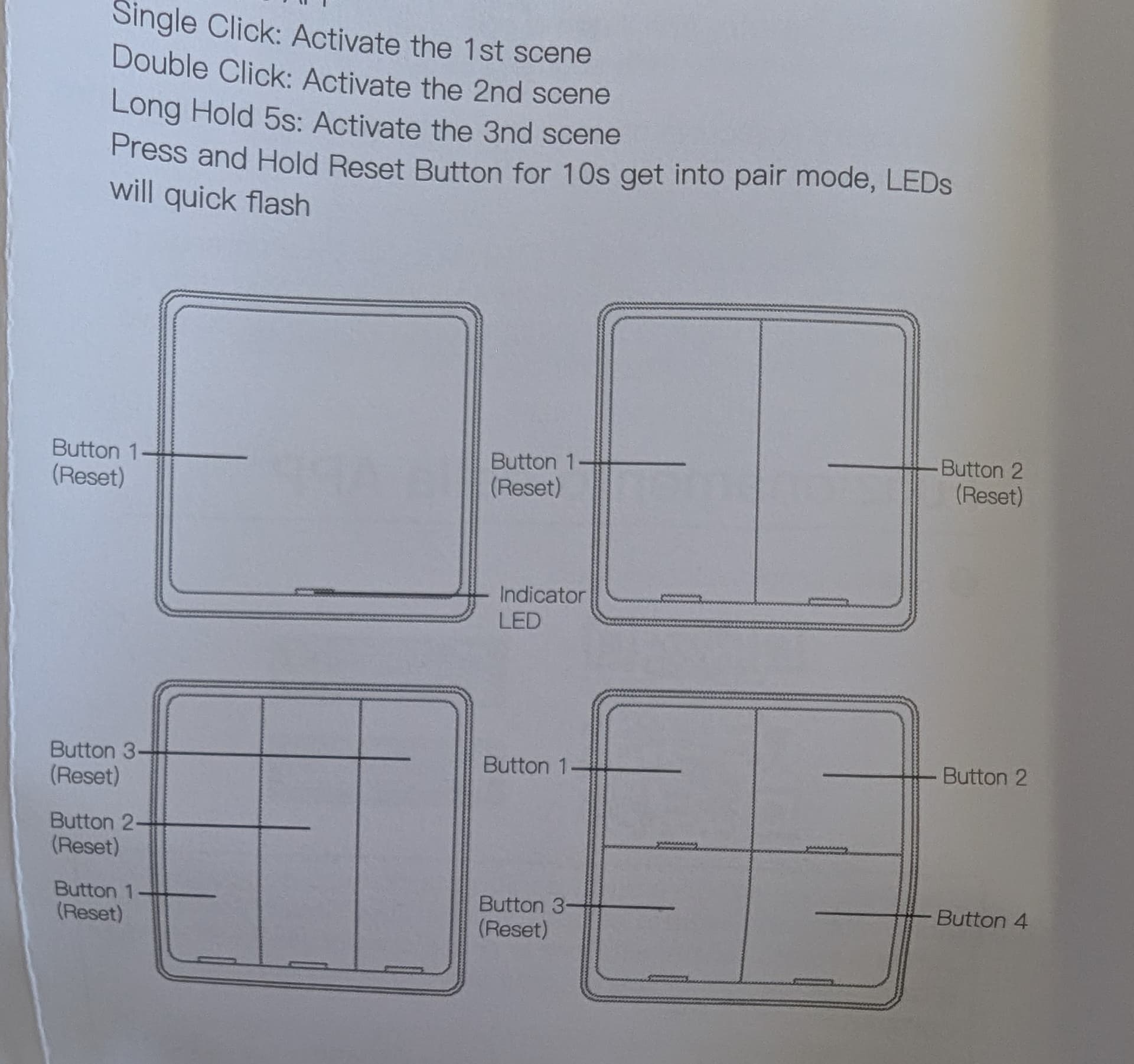 Single Click: Activate the 1st scene
Double Click: Activate the 2nd scene
Long Hold 5s: Activate the 3nd scene
Press and Hold Reset Button for 10s get into pair mode, LEDs will quick flash

Button 1 (Reset)

Indicator LED

Button 1 (Reset)

Button 2 (Reset)

Button 3 (Reset)

Button 2 (Reset)

Button 1 (Reset)

Button 1

Button 2

Button 3 (Reset)

Button 4